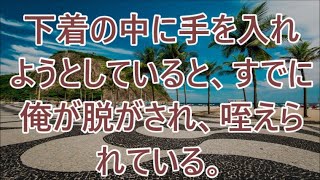 下着の中に手を入れようとしていると、すでに俺が脱がされ、咥えられている。